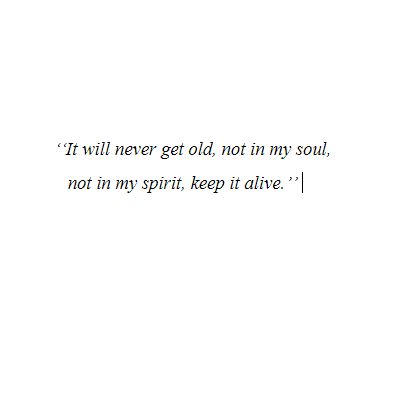 ‘‘It will never get old, not in my soul, not in my spirit, keep it alive.’’